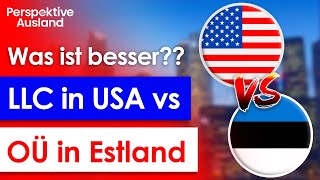 Perspektive Ausland

Was ist besser??

LLC in USA vs

OÜ in Estland

VS